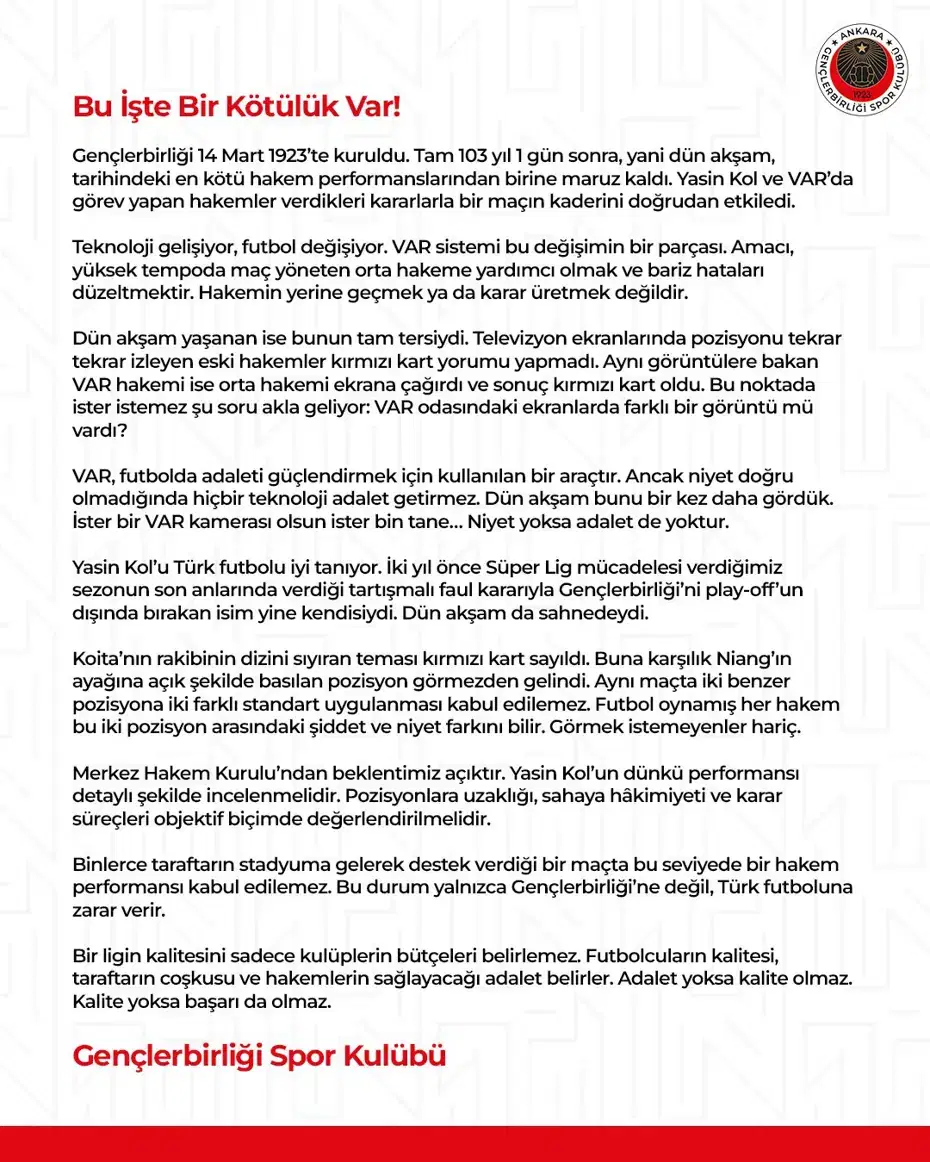 ANKARA
GENÇLERBİRLİĞİ SPOR KULÜBÜ
1923

Bu İşte Bir Kötülük Var!

Gençlerbirliği 14 Mart 1923'te kuruldu. Tam 103 yıl 1 gün sonra, yani dün akşam, tarihindeki en kötü hakem performanslarından birine maruz kaldı. Yasin Kol ve VAR'da görev yapan hakemler verdikleri kararlarla bir maçın kaderini doğrudan etkiledi.

Teknoloji gelişiyor, futbol değişiyor. VAR sistemi bu değişimin bir parçası. Amacı, yüksek tempoda maç yöneten orta hakeme yardımcı olmak ve bariz hataları düzeltmektir. Hakemin yerine geçmek ya da karar üretmek değildir.

Dün akşam yaşanan ise bunun tam tersiydi. Televizyon ekranlarında pozisyonu tekrar tekrar izleyen eski hakemler kırmızı kart yorumu yapmadı. Aynı görüntülere bakan VAR hakemi ise orta hakemi ekrana çağırdı ve sonuç kırmızı kart oldu. Bu noktada ister istemez şu soru akla geliyor: VAR odasındaki ekranlarda farklı bir görüntü mü vardı?

VAR, futbolda adaleti güçlendirmek için kullanılan bir araçtır. Ancak niyet doğru olmadığında hiçbir teknoloji adalet getirmez. Dün akşam bunu bir kez daha gördük. İster bir VAR kamerası olsun ister bin tane... Niyet yoksa adalet de yoktur.

Yasin Kol'u Türk futbolu iyi tanıyor. İki yıl önce Süper Lig mücadelesi verdiğimiz sezonun son anlarında verdiği tartışmalı faul kararıyla Gençlerbirliği'ni play-off'un dışında bırakan isim yine kendisiydi. Dün akşam da sahnedeydi.

Koita'nın rakibinin dizini sıyıran teması kırmızı kart sayıldı. Buna karşılık Niang'ın ayağına açık şekilde basılan pozisyon görmezden gelindi. Aynı maçta iki benzer pozisyona iki farklı standart uygulanması kabul edilemez. Futbol oynamış her hakem bu iki pozisyon arasındaki şiddet ve niyet farkını bilir. Görmek istemeyenler hariç.

Merkez Hakem Kurulu'ndan beklentimiz açıktır. Yasin Kol'un dünkü performansı detaylı şekilde incelenmelidir. Pozisyonlara uzaklığı, sahaya hâkimiyeti ve karar süreçleri objektif biçimde değerlendirilmelidir.

Binlerce taraftarın stadyuma gelerek destek verdiği bir maçta bu seviyede bir hakem performansı kabul edilemez. Bu durum yalnızca Gençlerbirliği'ne değil, Türk futboluna zarar verir.

Bir ligin kalitesini sadece kulüplerin bütçeleri belirlemez. Futbolcuların kalitesi, taraftarın coşkusu ve hakemlerin sağlayacağı adalet belirler. Adalet yoksa kalite olmaz. Kalite yoksa başarı da olmaz.

Gençlerbirliği Spor Kulübü